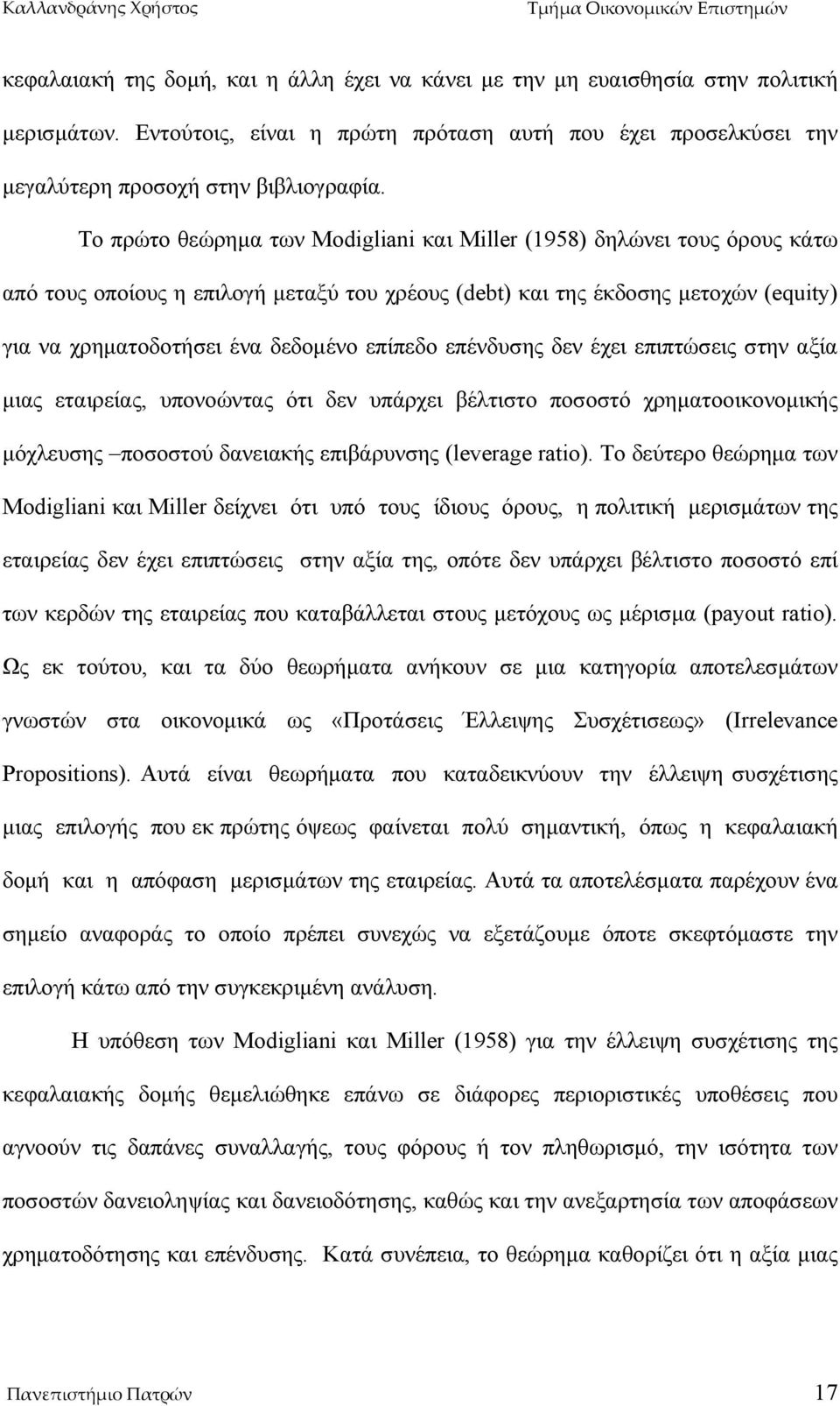 Καλλανδράνης Χρήστος Τμήμα Οικονομικών Επιστημών

κεφαλαιακή της δομή, και η άλλη έχει να κάνει με την μη ευαισθησία στην πολιτική μερισμάτων. Εντούτοις, είναι η πρώτη πρόταση αυτή που έχει προσελκύσει την μεγαλύτερη προσοχή στην βιβλιογραφία.

Το πρώτο θεώρημα των Modigliani και Miller (1958) δηλώνει τους όρους κάτω από τους οποίους η επιλογή μεταξύ του χρέους (debt) και της έκδοσης μετοχών (equity) για να χρηματοδοτήσει ένα δεδομένο επίπεδο επένδυσης δεν έχει επιπτώσεις στην αξία μιας εταιρείας, υπονοώντας ότι δεν υπάρχει βέλτιστο ποσοστό χρηματοοικονομικής μόχλευσης –ποσοστού δανειακής επιβάρυνσης (leverage ratio). Το δεύτερο θεώρημα των Modigliani και Miller δείχνει ότι υπό τους ίδιους όρους, η πολιτική μερισμάτων της εταιρείας δεν έχει επιπτώσεις στην αξία της, οπότε δεν υπάρχει βέλτιστο ποσοστό επί των κερδών της εταιρείας που καταβάλλεται στους μετόχους ως μέρισμα (payout ratio). Ως εκ τούτου, και τα δύο θεωρήματα ανήκουν σε μια κατηγορία αποτελεσμάτων γνωστών στα οικονομικά ως «Προτάσεις Έλλειψης Συσχέτισεως» (Irrelevance Propositions). Αυτά είναι θεωρήματα που καταδεικνύουν την έλλειψη συσχέτισης μιας επιλογής που εκ πρώτης όψεως φαίνεται πολύ σημαντική, όπως η κεφαλαιακή δομή και η απόφαση μερισμάτων της εταιρείας. Αυτά τα αποτελέσματα παρέχουν ένα σημείο αναφοράς το οποίο πρέπει συνεχώς να εξετάζουμε όποτε σκεφτόμαστε την επιλογή κάτω από την συγκεκριμένη ανάλυση.

Η υπόθεση των Modigliani και Miller (1958) για την έλλειψη συσχέτισης της κεφαλαιακής δομής θεμελιώθηκε επάνω σε διάφορες περιοριστικές υποθέσεις που αγνοούν τις δαπάνες συναλλαγής, τους φόρους ή τον πληθωρισμό, την ισότητα των ποσοστών δανειοληψίας και δανειοδότησης, καθώς και την ανεξαρτησία των αποφάσεων χρηματοδότησης και επένδυσης. Κατά συνέπεια, το θεώρημα καθορίζει ότι η αξία μιας

Πανεπιστήμιο Πατρών 17